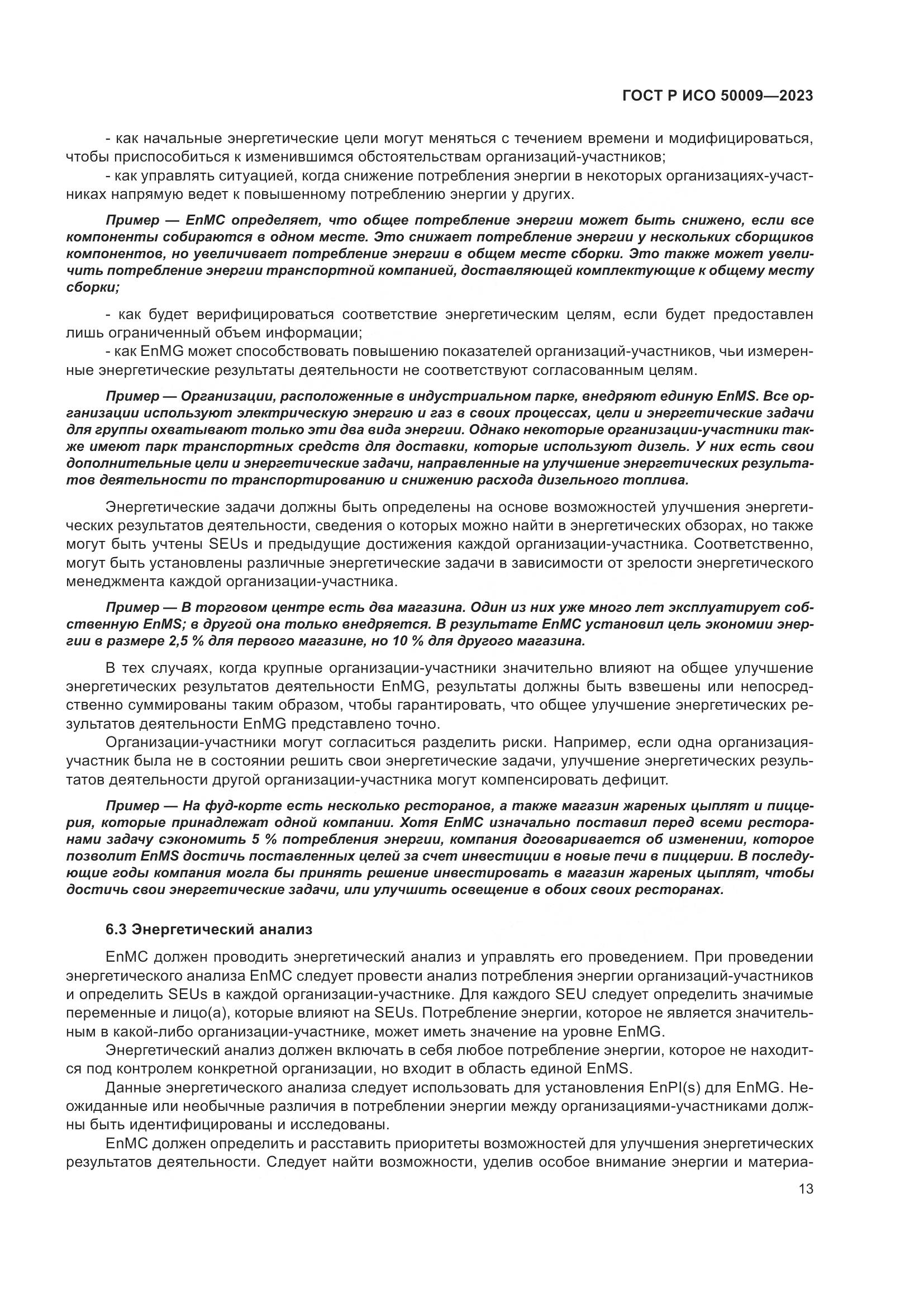 ГОСТ Р ИСО 50009—2023

- как начальные энергетические цели могут меняться с течением времени и модифицироваться, чтобы приспособиться к изменившимся обстоятельствам организаций-участников;
- как управлять ситуацией, когда снижение потребления энергии в некоторых организациях-участниках напрямую ведет к повышенному потреблению энергии у других.

Пример — EnMC определяет, что общее потребление энергии может быть снижено, если все компоненты собираются в одном месте. Это снижает потребление энергии у нескольких сборщиков компонентов, но увеличивает потребление энергии в общем месте сборки. Это также может увеличить потребление энергии транспортной компанией, доставляющей комплектующие к общему месту сборки;

- как будет верифицироваться соответствие энергетическим целям, если будет предоставлен лишь ограниченный объем информации;
- как EnMG может способствовать повышению показателей организаций-участников, чьи измеренные энергетические результаты деятельности не соответствуют согласованным целям.

Пример — Организации, расположенные в индустриальном парке, внедряют единую EnMS. Все организации используют электрическую энергию и газ в своих процессах, цели и энергетические задачи для группы охватывают только эти два вида энергии. Однако некоторые организации-участники также имеют парк транспортных средств для доставки, которые используют дизель. У них есть свои дополнительные цели и энергетические задачи, направленные на улучшение энергетических результатов деятельности по транспортированию и снижению расхода дизельного топлива.

Энергетические задачи должны быть определены на основе возможностей улучшения энергетических результатов деятельности, сведения о которых можно найти в энергетических обзорах, но также могут быть учтены SEUs и предыдущие достижения каждой организации-участника. Соответственно, могут быть установлены различные энергетические задачи в зависимости от зрелости энергетического менеджмента каждой организации-участника.

Пример — В торговом центре есть два магазина. Один из них уже много лет эксплуатирует собственную EnMS; в другой она только внедряется. В результате EnMC установил цель экономии энергии в размере 2,5 % для первого магазине, но 10 % для другого магазина.

В тех случаях, когда крупные организации-участники значительно влияют на общее улучшение энергетических результатов деятельности EnMG, результаты должны быть взвешены или непосредственно суммированы таким образом, чтобы гарантировать, что общее улучшение энергетических результатов деятельности EnMG представлено точно.
Организации-участники могут согласиться разделить риски. Например, если одна организация-участник была не в состоянии решить свои энергетические задачи, улучшение энергетических результатов деятельности другой организации-участника могут компенсировать дефицит.

Пример — На фуд-корте есть несколько ресторанов, а также магазин жареных цыплят и пиццерия, которые принадлежат одной компании. Хотя EnMC изначально поставил перед всеми ресторанами задачу сэкономить 5 % потребления энергии, компания договаривается об изменении, которое позволит EnMS достичь поставленных целей за счет инвестиции в новые печи в пиццерии. В последующие годы компания могла бы принять решение инвестировать в магазин жареных цыплят, чтобы достичь свои энергетические задачи, или улучшить освещение в обоих своих ресторанах.

6.3 Энергетический анализ

EnMC должен проводить энергетический анализ и управлять его проведением. При проведении энергетического анализа EnMC следует провести анализ потребления энергии организаций-участников и определить SEUs в каждой организации-участнике. Для каждого SEU следует определить значимые переменные и лицо(а), которые влияют на SEUs. Потребление энергии, которое не является значительным в какой-либо организации-участнике, может иметь значение на уровне EnMG.
Энергетический анализ должен включать в себя любое потребление энергии, которое не находится под контролем конкретной организации, но входит в область единой EnMS.
Данные энергетического анализа следует использовать для установления EnPI(s) для EnMG. Неожиданные или необычные различия в потреблении энергии между организациями-участниками должны быть идентифицированы и исследованы.
EnMC должен определить и расставить приоритеты возможностей для улучшения энергетических результатов деятельности. Следует найти возможности, уделив особое внимание энергии и материа-

13